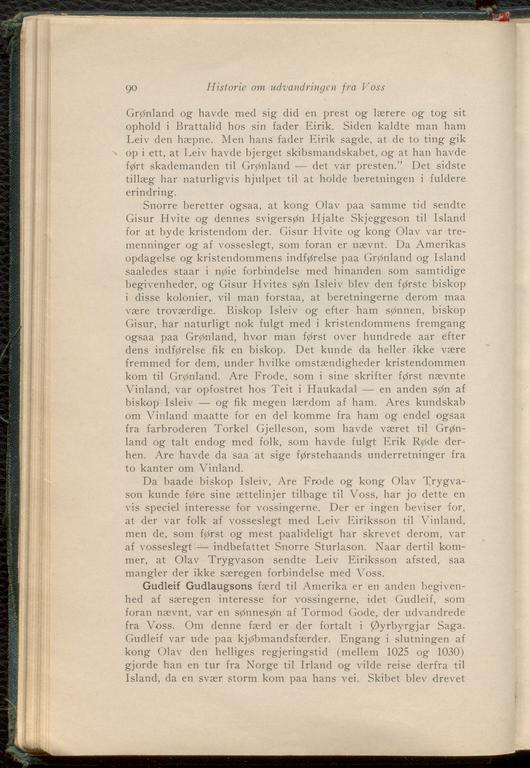 90 Historie om udvandringen fra Voss

Grønland og havde med sig did en prest og lærere og tog sit ophold i Brattalid hos sin fader Eirik. Siden kaldte man ham Leiv den hæpne. Men hans fader Eirik sagde, at de to ting gik op i ett, at Leiv havde bjerget skibsmandskabet, og at han havde ført skademanden til Grønland — det var presten." Det sidste tillæg har naturligvis hjulpet til at holde beretningen i fuldere erindring.

Snorre beretter ogsaa, at kong Olav paa samme tid sendte Gisur Hvite og dennes svigersøn Hjalte Skjeggeson til Island for at byde kristendom der. Gisur Hvite og kong Olav var tremenninger og af vosseslegt, som foran er nævnt. Da Amerikas opdagelse og kristendommens indførelse paa Grønland og Island saaledes staar i nøie forbindelse med hinanden som samtidige begivenheder, og Gisur Hvites søn Isleiv blev den første biskop i disse kolonier, vil man forstaa, at beretningerne derom maa være troværdige. Biskop Isleiv og efter ham sønnen, biskop Gisur, har naturligt nok fulgt med i kristendommens fremgang ogsaa paa Grønland, hvor man først over hundrede aar efter dens indførelse fik en biskop. Det kunde da heller ikke være fremmed for dem, under hvilke omstændigheder kristendommen kom til Grønland. Are Frode, som i sine skrifter først nævnte Vinland, var opfostret hos Teit i Haukadal — en anden søn af biskop Isleiv — og fik megen lærdom af ham. Ares kundskab om Vinland maatte for en del komme fra ham og endel ogsaa fra farbroderen Torkel Gjelleson, som havde været til Grønland og talt endog med folk, som havde fulgt Erik Røde derhen. Are havde da saa at sige førstehaands underretninger fra to kanter om Vinland.

Da baade biskop Isleiv, Are Frode og kong Olav Trygvason kunde føre sine ættelinjer tilbage til Voss, har jo dette en vis speciel interesse for vossingerne. Der er ingen beviser for, at der var folk af vosseslegt med Leiv Eiriksson til Vinland, men de, som først og mest paalideligt har skrevet derom, var af vosseslegt — indbefattet Snorre Sturlason. Naar dertil kommer, at Olav Trygvason sendte Leiv Eiriksson afsted, saa mangler der ikke særegen forbindelse med Voss.

Gudleif Gudlaugsons færd til Amerika er en anden begivenhed af særegen interesse for vossingerne, idet Gudleif, som foran nævnt, var en sønnesøn af Tormod Gode, der udvandrede fra Voss. Om denne færd er der fortalt i Øyrbyrgjar Saga. Gudleif var ude paa kjøbmandsfærder. Engang i slutningen af kong Olav den helliges regjeringstid (mellem 1025 og 1030) gjorde han en tur fra Norge til Irland og vilde reise derfra til Island, da en svær storm kom paa hans vei. Skibet blev drevet